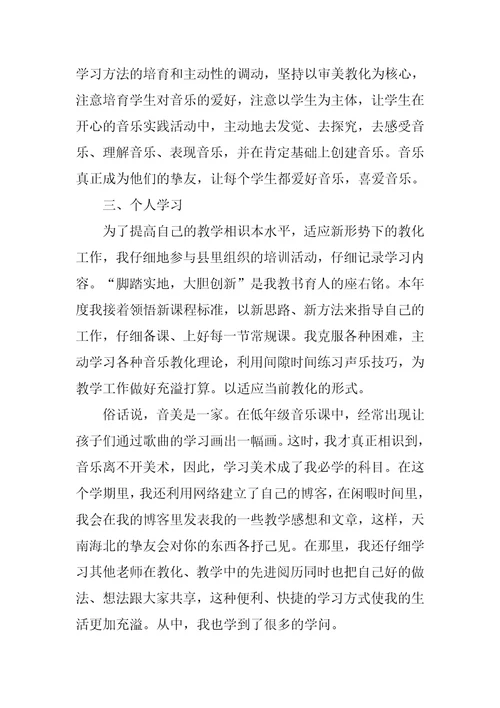 学习方法的培育和主动性的调动，坚持以审美教化为核心，注意培育学生对音乐的爱好，注意以学生为主体，让学生在开心的音乐实践活动中，主动地去发觉、去探究，去感受音乐、理解音乐、表现音乐，并在肯定基础上创建音乐。音乐真正成为他们的挚友，让每个学生都爱好音乐，喜爱音乐。

三、个人学习

为了提高自己的教学相识本水平，适应新形势下的教化工作，我仔细地参与县里组织的培训活动，仔细记录学习内容。“脚踏实地，大胆创新”是我教书育人的座右铭。本年度我接着领悟新课程标准，以新思路、新方法来指导自己的工作，仔细备课、上好每一节常规课。我克服各种困难，主动学习各种音乐教化理论，利用间隙时间练习声乐技巧，为教学工作做好充溢打算。以适应当前教化的形式。

俗话说，音美是一家。在低年级音乐课中，经常出现让孩子们通过歌曲的学习画出一幅画。这时，我才真正相识到，音乐离不开美术，因此，学习美术成了我必学的科目。在这个学期里，我还利用网络建立了自己的博客，在闲暇时间里，我会在我的博客里发表我的一些教学感想和文章，这样，天南海北的挚友会对你的东西各抒己见。在那里，我还仔细学习其他老师在教化、教学中的先进阅历同时也把自己好的做法、想法跟大家共享，这种便利、快捷的学习方式使我的生活更加充溢。从中，我也学到了很多的学问。